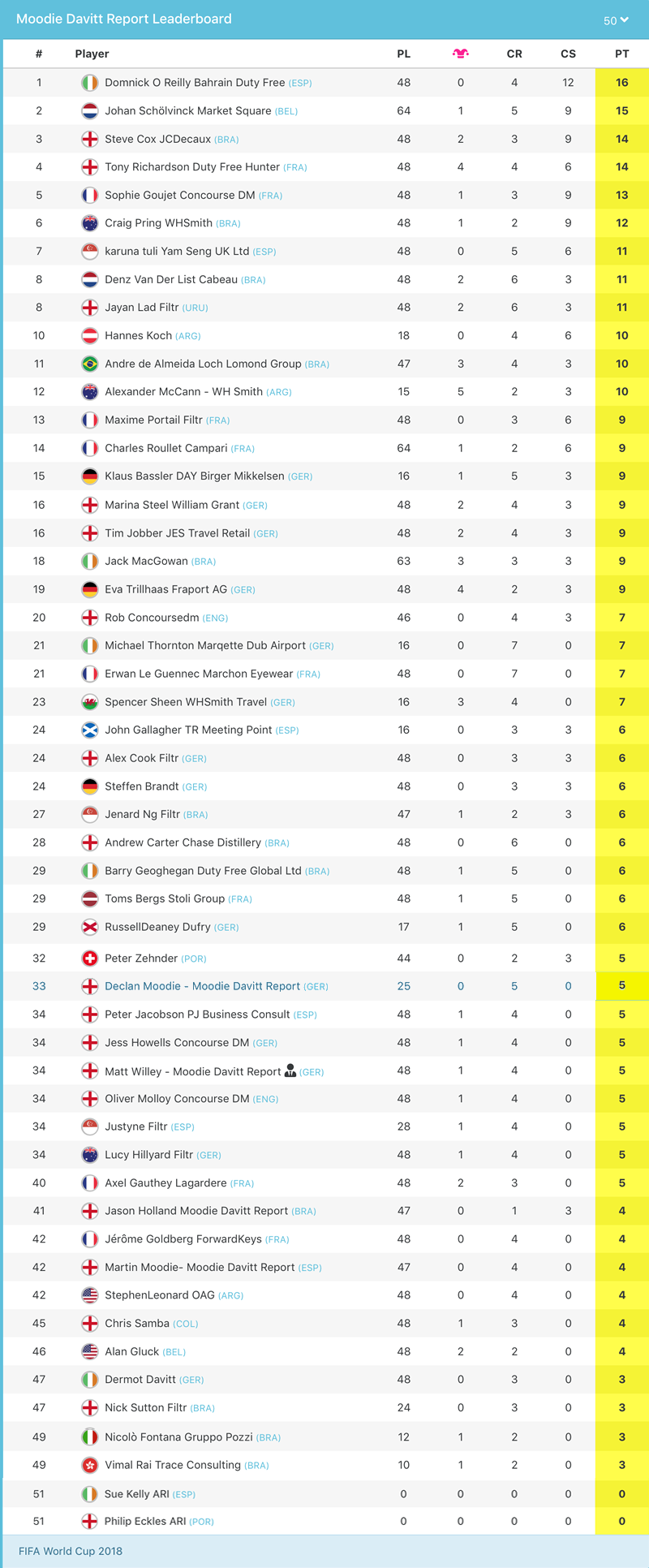 Moodie Davitt Report Leaderboard 50

| # | Player | PL | | CR | CS | PT |
|---|---|---|---|---|---|---|
| 1 | Domnick O Reilly Bahrain Duty Free (ESP) | 48 | 0 | 4 | 12 | 16 |
| 2 | Johan Schölvinck Market Square (BEL) | 64 | 1 | 5 | 9 | 15 |
| 3 | Steve Cox JCDecaux (BRA) | 48 | 2 | 3 | 9 | 14 |
| 4 | Tony Richardson Duty Free Hunter (FRA) | 48 | 4 | 4 | 6 | 14 |
| 5 | Sophie Goujet Concourse DM (FRA) | 48 | 1 | 3 | 9 | 13 |
| 6 | Craig Pring WHSmith (BRA) | 48 | 1 | 2 | 9 | 12 |
| 7 | karuna tuli Yam Seng UK Ltd (ESP) | 48 | 0 | 5 | 6 | 11 |
| 8 | Denz Van Der List Cabeau (BRA) | 48 | 2 | 6 | 3 | 11 |
| 8 | Jayan Lad Filtr (URU) | 48 | 2 | 6 | 3 | 11 |
| 10 | Hannes Koch (ARG) | 18 | 0 | 4 | 6 | 10 |
| 11 | Andre de Almeida Loch Lomond Group (BRA) | 47 | 3 | 4 | 3 | 10 |
| 12 | Alexander McCann - WH Smith (ARG) | 15 | 5 | 2 | 3 | 10 |
| 13 | Maxime Portail Filtr (FRA) | 48 | 0 | 3 | 6 | 9 |
| 14 | Charles Roullet Campari (FRA) | 64 | 1 | 2 | 6 | 9 |
| 15 | Klaus Bassler DAY Birger Mikkelsen (GER) | 16 | 1 | 5 | 3 | 9 |
| 16 | Marina Steel William Grant (GER) | 48 | 2 | 4 | 3 | 9 |
| 16 | Tim Jobber JES Travel Retail (GER) | 48 | 2 | 4 | 3 | 9 |
| 18 | Jack MacGowan (BRA) | 63 | 3 | 3 | 3 | 9 |
| 19 | Eva Trillhaas Fraport AG (GER) | 48 | 4 | 2 | 3 | 9 |
| 20 | Rob Concoursedm (ENG) | 46 | 0 | 4 | 3 | 7 |
| 21 | Michael Thornton Marqette Dub Airport (GER) | 16 | 0 | 7 | 0 | 7 |
| 21 | Erwan Le Guennec Marchon Eyewear (FRA) | 48 | 0 | 7 | 0 | 7 |
| 23 | Spencer Sheen WHSmith Travel (GER) | 16 | 3 | 4 | 0 | 7 |
| 24 | John Gallagher TR Meeting Point (ESP) | 16 | 0 | 3 | 3 | 6 |
| 24 | Alex Cook Filtr (GER) | 48 | 0 | 3 | 3 | 6 |
| 24 | Steffen Brandt (GER) | 48 | 0 | 3 | 3 | 6 |
| 27 | Jenard Ng Filtr (BRA) | 47 | 1 | 2 | 3 | 6 |
| 28 | Andrew Carter Chase Distillery (BRA) | 48 | 0 | 6 | 0 | 6 |
| 29 | Barry Geoghegan Duty Free Global Ltd (BRA) | 48 | 1 | 5 | 0 | 6 |
| 29 | Toms Bergs Stoli Group (FRA) | 48 | 1 | 5 | 0 | 6 |
| 29 | RussellDeaney Dufry (GER) | 17 | 1 | 5 | 0 | 6 |
| 32 | Peter Zehnder (POR) | 44 | 0 | 2 | 3 | 5 |
| 33 | Declan Moodie - Moodie Davitt Report (GER) | 25 | 0 | 5 | 0 | 5 |
| 34 | Peter Jacobson PJ Business Consult (ESP) | 48 | 1 | 4 | 0 | 5 |
| 34 | Jess Howells Concourse DM (GER) | 48 | 1 | 4 | 0 | 5 |
| 34 | Matt Willey - Moodie Davitt Report (GER) | 48 | 1 | 4 | 0 | 5 |
| 34 | Oliver Molloy Concourse DM (ENG) | 48 | 1 | 4 | 0 | 5 |
| 34 | Justyne Filtr (ESP) | 28 | 1 | 4 | 0 | 5 |
| 34 | Lucy Hillyard Filtr (GER) | 48 | 1 | 4 | 0 | 5 |
| 40 | Axel Gauthey Lagardere (FRA) | 48 | 2 | 3 | 0 | 5 |
| 41 | Jason Holland Moodie Davitt Report (BRA) | 47 | 0 | 1 | 3 | 4 |
| 42 | Jérôme Goldberg ForwardKeys (FRA) | 48 | 0 | 4 | 0 | 4 |
| 42 | Martin Moodie- Moodie Davitt Report (ESP) | 47 | 0 | 4 | 0 | 4 |
| 42 | StephenLeonard OAG (ARG) | 48 | 0 | 4 | 0 | 4 |
| 45 | Chris Samba (COL) | 48 | 1 | 3 | 0 | 4 |
| 46 | Alan Gluck (BEL) | 48 | 2 | 2 | 0 | 4 |
| 47 | Dermot Davitt (GER) | 48 | 0 | 3 | 0 | 3 |
| 47 | Nick Sutton Filtr (BRA) | 24 | 0 | 3 | 0 | 3 |
| 49 | Nicolò Fontana Gruppo Pozzi (BRA) | 12 | 1 | 2 | 0 | 3 |
| 49 | Vimal Rai Trace Consulting (BRA) | 10 | 1 | 2 | 0 | 3 |
| 51 | Sue Kelly ARI (ESP) | 0 | 0 | 0 | 0 | 0 |
| 51 | Philip Eckles ARI (POR) | 0 | 0 | 0 | 0 | 0 |

FIFA World Cup 2018